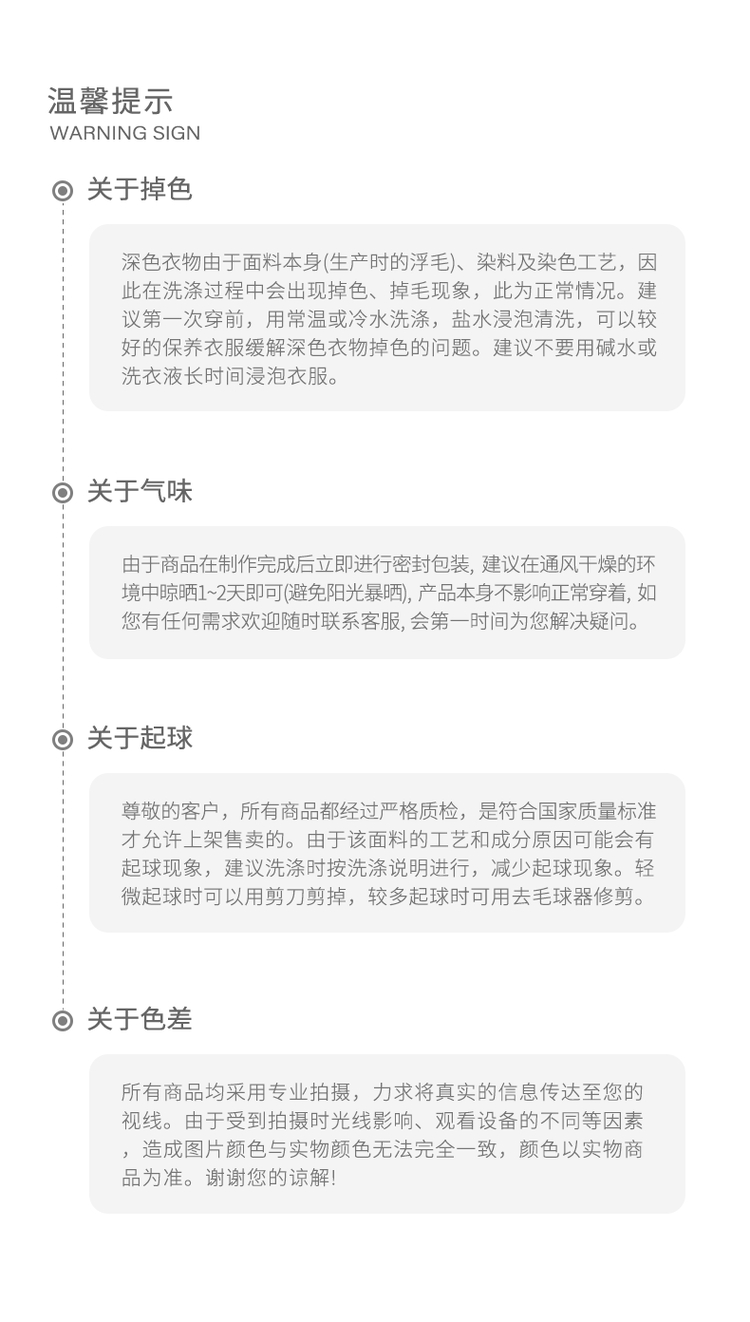 温馨提示
WARNING SIGN

关于掉色

深色衣物由于面料本身(生产时的浮毛)、染料及染色工艺，因此在洗涤过程中会出现掉色、掉毛现象，此为正常情况。建议第一次穿前，用常温或冷水洗涤，盐水浸泡清洗，可以较好的保养衣服缓解深色衣物掉色的问题。建议不要用碱水或洗衣液长时间浸泡衣服。

关于气味

由于商品在制作完成后立即进行密封包装, 建议在通风干燥的环境中晾晒1~2天即可(避免阳光暴晒), 产品本身不影响正常穿着, 如您有任何需求欢迎随时联系客服, 会第一时间为您解决疑问。

关于起球

尊敬的客户，所有商品都经过严格质检，是符合国家质量标准才允许上架售卖的。由于该面料的工艺和成分原因可能会有起球现象，建议洗涤时按洗涤说明进行，减少起球现象。轻微起球时可以用剪刀剪掉，较多起球时可用去毛球器修剪。

关于色差

所有商品均采用专业拍摄，力求将真实的信息传达至您的视线。由于受到拍摄时光线影响、观看设备的不同等因素，造成图片颜色与实物颜色无法完全一致，颜色以实物商品为准。谢谢您的谅解!